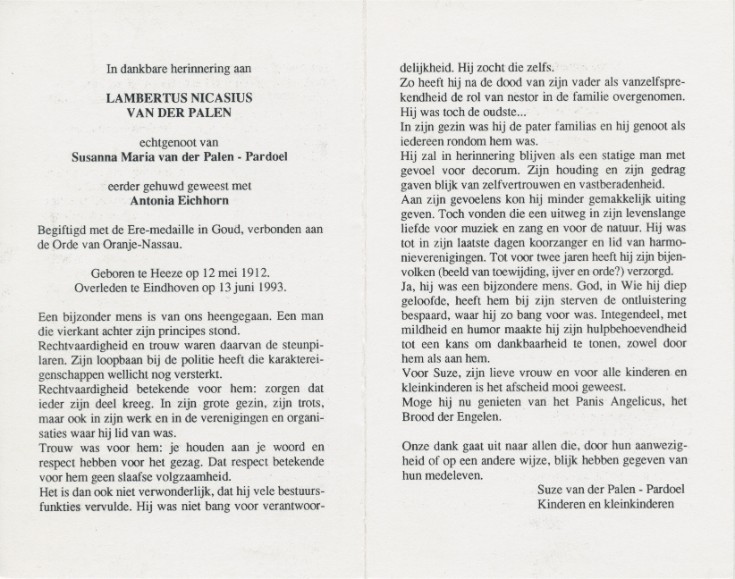 In dankbare herinnering aan

LAMBERTUS NICASIUS
VAN DER PALEN

echtgenoot van
Susanna Maria van der Palen - Pardoel

eerder gehuwd geweest met
Antonia Eichhorn

Begiftigd met de Ere-medaille in Goud, verbonden aan de Orde van Oranje-Nassau.

Geboren te Heeze op 12 mei 1912.
Overleden te Eindhoven op 13 juni 1993.

Een bijzonder mens is van ons heengegaan. Een man die vierkant achter zijn principes stond.
Rechtvaardigheid en trouw waren daarvan de steunpilaren. Zijn loopbaan bij de politie heeft die karaktereigenschappen wellicht nog versterkt.
Rechtvaardigheid betekende voor hem: zorgen dat ieder zijn deel kreeg. In zijn grote gezin, zijn trots, maar ook in zijn werk en in de verenigingen en organisaties waar hij lid van was.
Trouw was voor hem: je houden aan je woord en respect hebben voor het gezag. Dat respect betekende voor hem geen slaafse volgzaamheid.
Het is dan ook niet verwonderlijk, dat hij vele bestuursfunkties vervulde. Hij was niet bang voor verantwoordelijkheid. Hij zocht die zelfs.
Zo heeft hij na de dood van zijn vader als vanzelfsprekendheid de rol van nestor in de familie overgenomen. Hij was toch de oudste...
In zijn gezin was hij de pater familias en hij genoot als iedereen rondom hem was.
Hij zal in herinnering blijven als een statige man met gevoel voor decorum. Zijn houding en zijn gedrag gaven blijk van zelfvertrouwen en vastberadenheid.
Aan zijn gevoelens kon hij minder gemakkelijk uiting geven. Toch vonden die een uitweg in zijn levenslange liefde voor muziek en zang en voor de natuur. Hij was tot in zijn laatste dagen koorzanger en lid van harmonieverenigingen. Tot voor twee jaren heeft hij zijn bijenvolken (beeld van toewijding, ijver en orde?) verzorgd.
Ja, hij was een bijzondere mens. God, in Wie hij diep geloofde, heeft hem bij zijn sterven de ontluistering bespaard, waar hij zo bang voor was. Integendeel, met mildheid en humor maakte hij zijn hulpbehoevendheid tot een kans om dankbaarheid te tonen, zowel door hem als aan hem.
Voor Suze, zijn lieve vrouw en voor alle kinderen en kleinkinderen is het afscheid mooi geweest.
Moge hij nu genieten van het Panis Angelicus, het Brood der Engelen.

Onze dank gaat uit naar allen die, door hun aanwezigheid of op een andere wijze, blijk hebben gegeven van hun medeleven.

Suze van der Palen - Pardoel
Kinderen en kleinkinderen